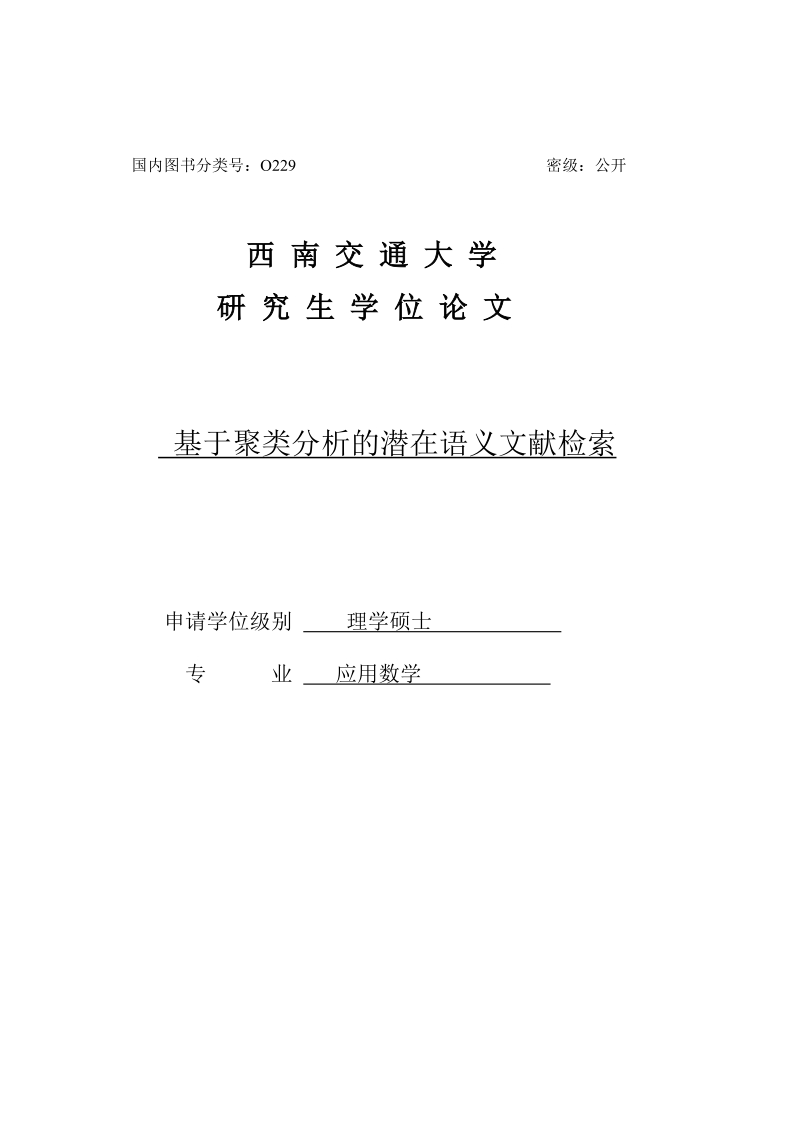 国内图书分类号：O229　　　　　　　　　　　　　　密级：公开

西 南 交 通 大 学
研 究 生 学 位 论 文

基于聚类分析的潜在语义文献检索

申请学位级别 理学硕士

专　　业 应用数学